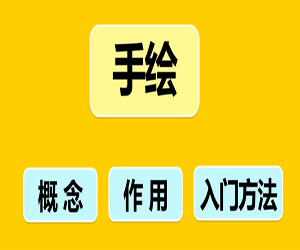 手绘

概 念

作 用

入门方法